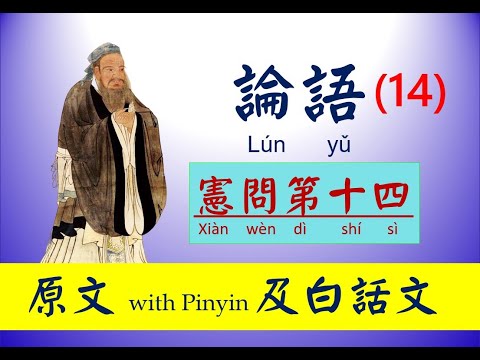 論語 (14)
Lún yǔ

憲問第十四
Xiàn wèn dì shí sì

原文 with Pinyin 及白話文